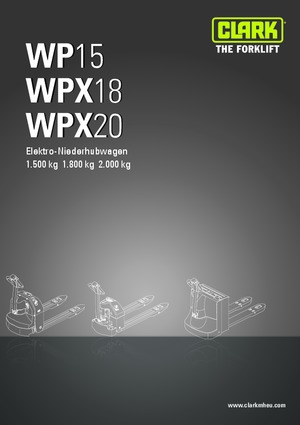 CLARK
THE FORKLIFT

WP15
WPX18
WPX20

Elektro-Niederhubwagen
1.500 kg 1.800 kg 2.000 kg

www.clarkmheu.com